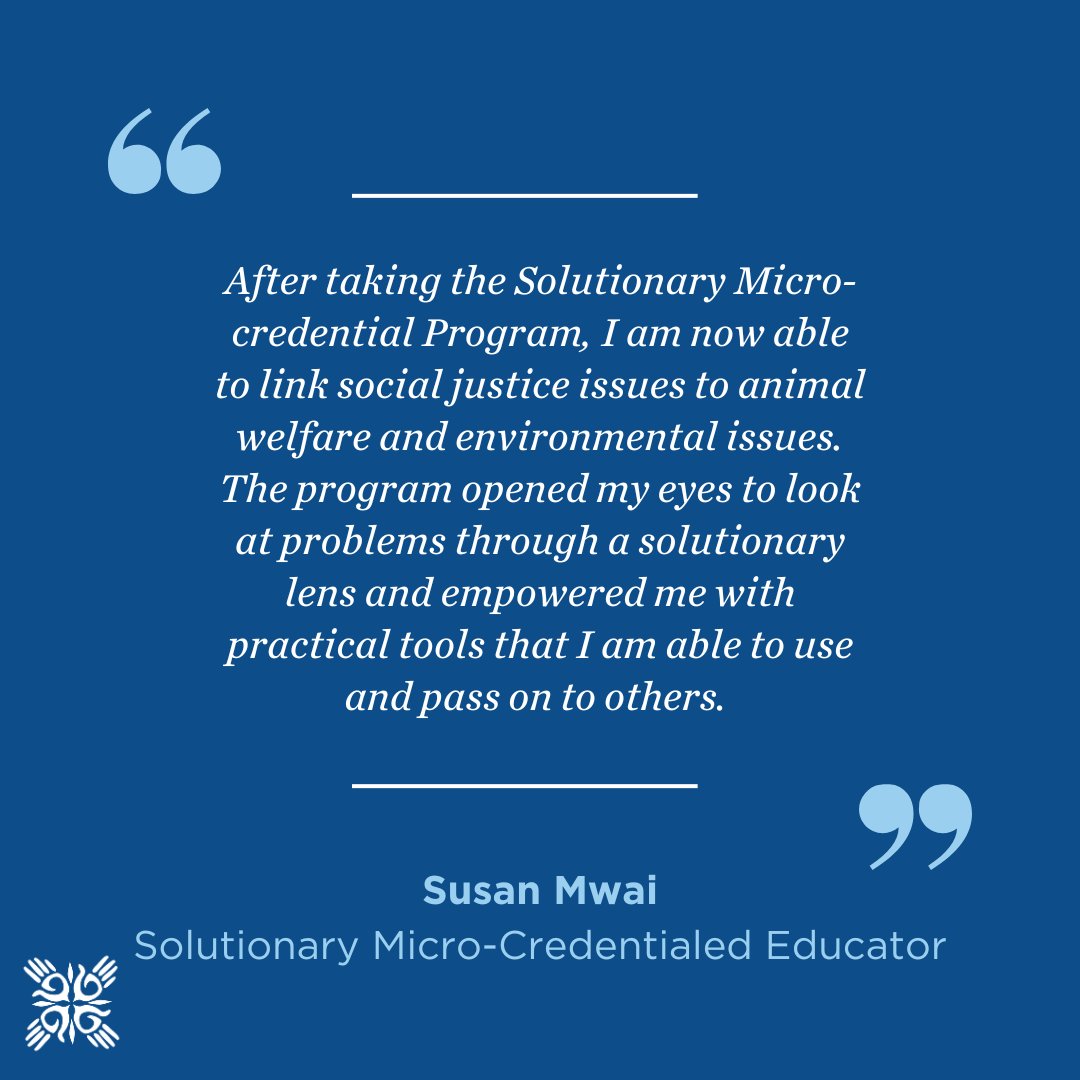 “

After taking the Solutionary Micro-credential Program, I am now able to link social justice issues to animal welfare and environmental issues. The program opened my eyes to look at problems through a solutionary lens and empowered me with practical tools that I am able to use and pass on to others.

”

Susan Mwai
Solutionary Micro-Credentialed Educator